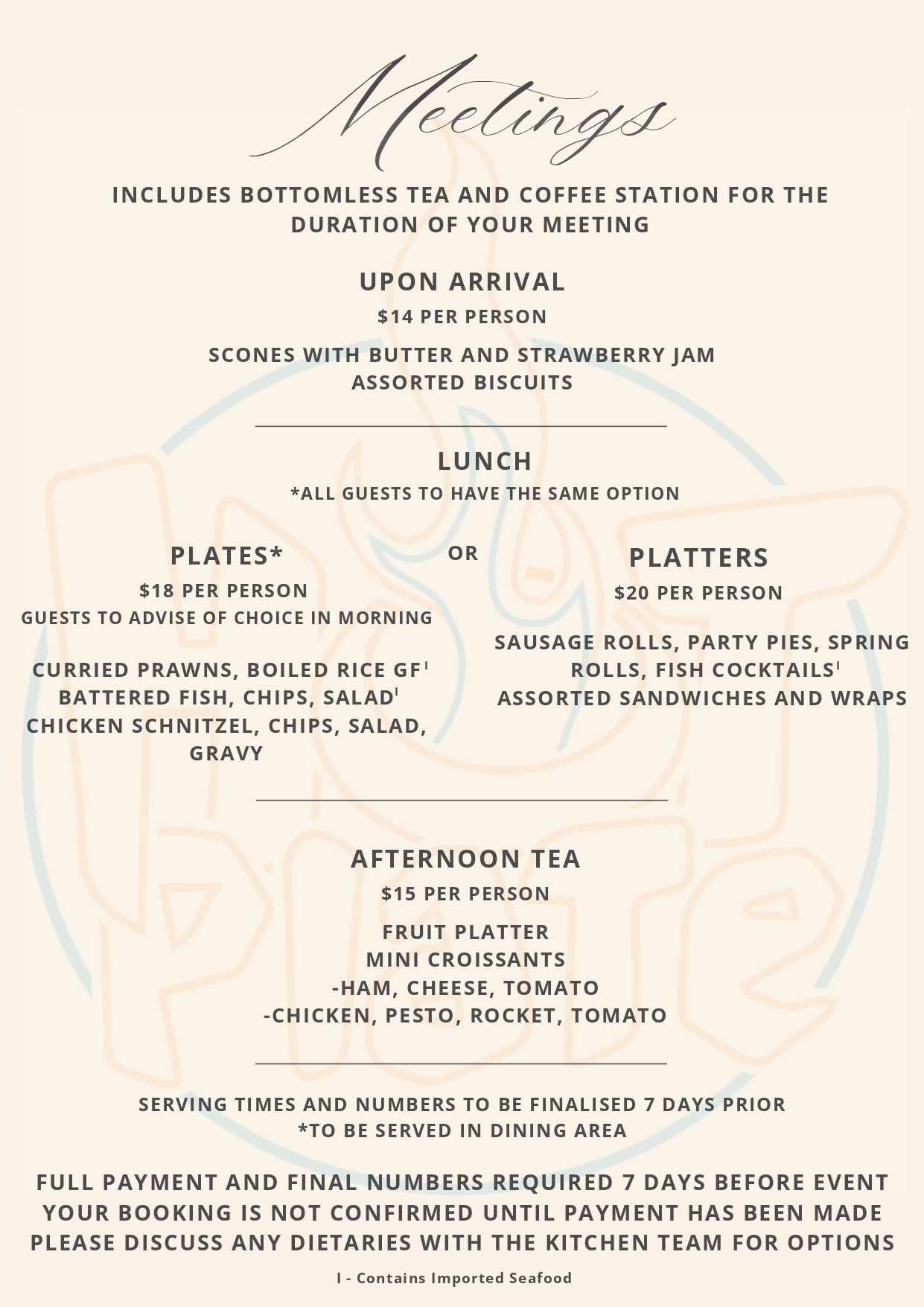 Meetings

INCLUDES BOTTOMLESS TEA AND COFFEE STATION FOR THE DURATION OF YOUR MEETING

UPON ARRIVAL

$14 PER PERSON

SCONES WITH BUTTER AND STRAWBERRY JAM
ASSORTED BISCUITS

LUNCH

*ALL GUESTS TO HAVE THE SAME OPTION

PLATES*

$18 PER PERSON

GUESTS TO ADVISE OF CHOICE IN MORNING

CURRIED PRAWNS, BOILED RICE GF$^{I}$
BATTERED FISH, CHIPS, SALAD$^{I}$
CHICKEN SCHNITZEL, CHIPS, SALAD, GRAVY

OR

PLATTERS

$20 PER PERSON

SAUSAGE ROLLS, PARTY PIES, SPRING ROLLS, FISH COCKTAILS$^{I}$
ASSORTED SANDWICHES AND WRAPS

AFTERNOON TEA

$15 PER PERSON

FRUIT PLATTER
MINI CROISSANTS
-HAM, CHEESE, TOMATO
-CHICKEN, PESTO, ROCKET, TOMATO

SERVING TIMES AND NUMBERS TO BE FINALISED 7 DAYS PRIOR
*TO BE SERVED IN DINING AREA

FULL PAYMENT AND FINAL NUMBERS REQUIRED 7 DAYS BEFORE EVENT
YOUR BOOKING IS NOT CONFIRMED UNTIL PAYMENT HAS BEEN MADE
PLEASE DISCUSS ANY DIETARIES WITH THE KITCHEN TEAM FOR OPTIONS

I - Contains Imported Seafood